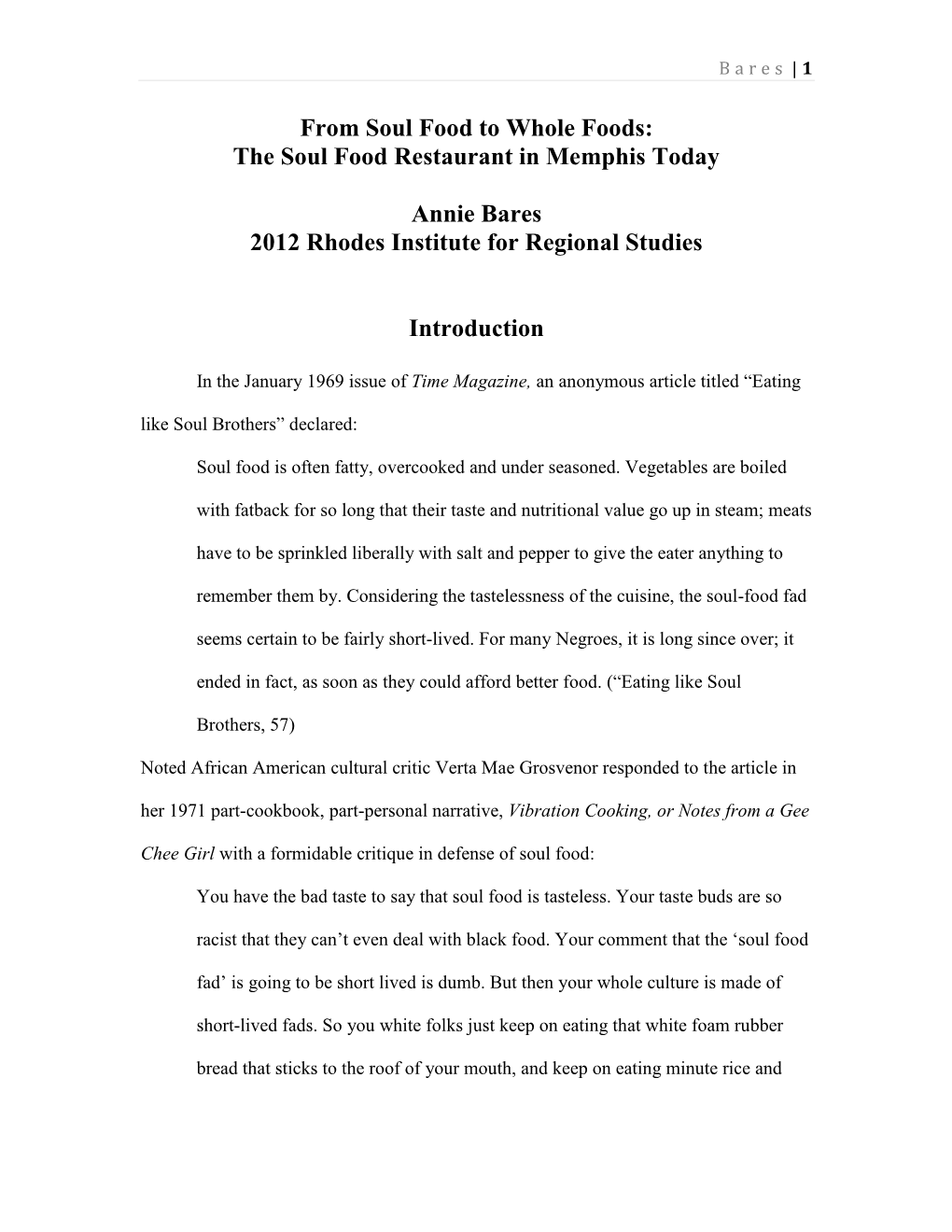 Bares | 1

From Soul Food to Whole Foods:
The Soul Food Restaurant in Memphis Today

Annie Bares
2012 Rhodes Institute for Regional Studies

Introduction

In the January 1969 issue of Time Magazine, an anonymous article titled “Eating like Soul Brothers” declared:

Soul food is often fatty, overcooked and under seasoned. Vegetables are boiled with fatback for so long that their taste and nutritional value go up in steam; meats have to be sprinkled liberally with salt and pepper to give the eater anything to remember them by. Considering the tastelessness of the cuisine, the soul-food fad seems certain to be fairly short-lived. For many Negroes, it is long since over; it ended in fact, as soon as they could afford better food. (“Eating like Soul Brothers, 57)

Noted African American cultural critic Verta Mae Grosvenor responded to the article in her 1971 part-cookbook, part-personal narrative, Vibration Cooking, or Notes from a Gee Chee Girl with a formidable critique in defense of soul food:

You have the bad taste to say that soul food is tasteless. Your taste buds are so racist that they can’t even deal with black food. Your comment that the ‘soul food fad’ is going to be short lived is dumb. But then your whole culture is made of short-lived fads. So you white folks just keep on eating that white foam rubber bread that sticks to the roof of your mouth, and keep on eating minute rice and